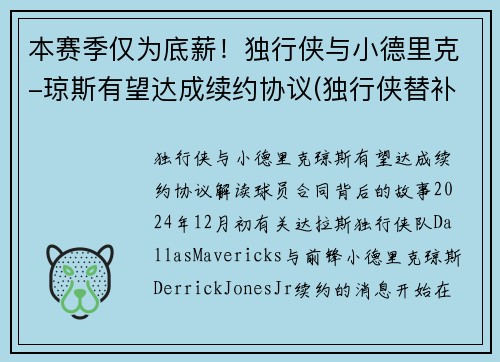 本赛季仅为底薪！独行侠与小德里克–琼斯有望达成续约协议(独行侠替补

独行侠与小德里克琼斯有望达成续约协议解读球员合同背后的故事2024年12月初有关达拉斯独行侠队DallasMavericks与前锋小德里克琼斯DerrickJonesJr续约的消息开始在